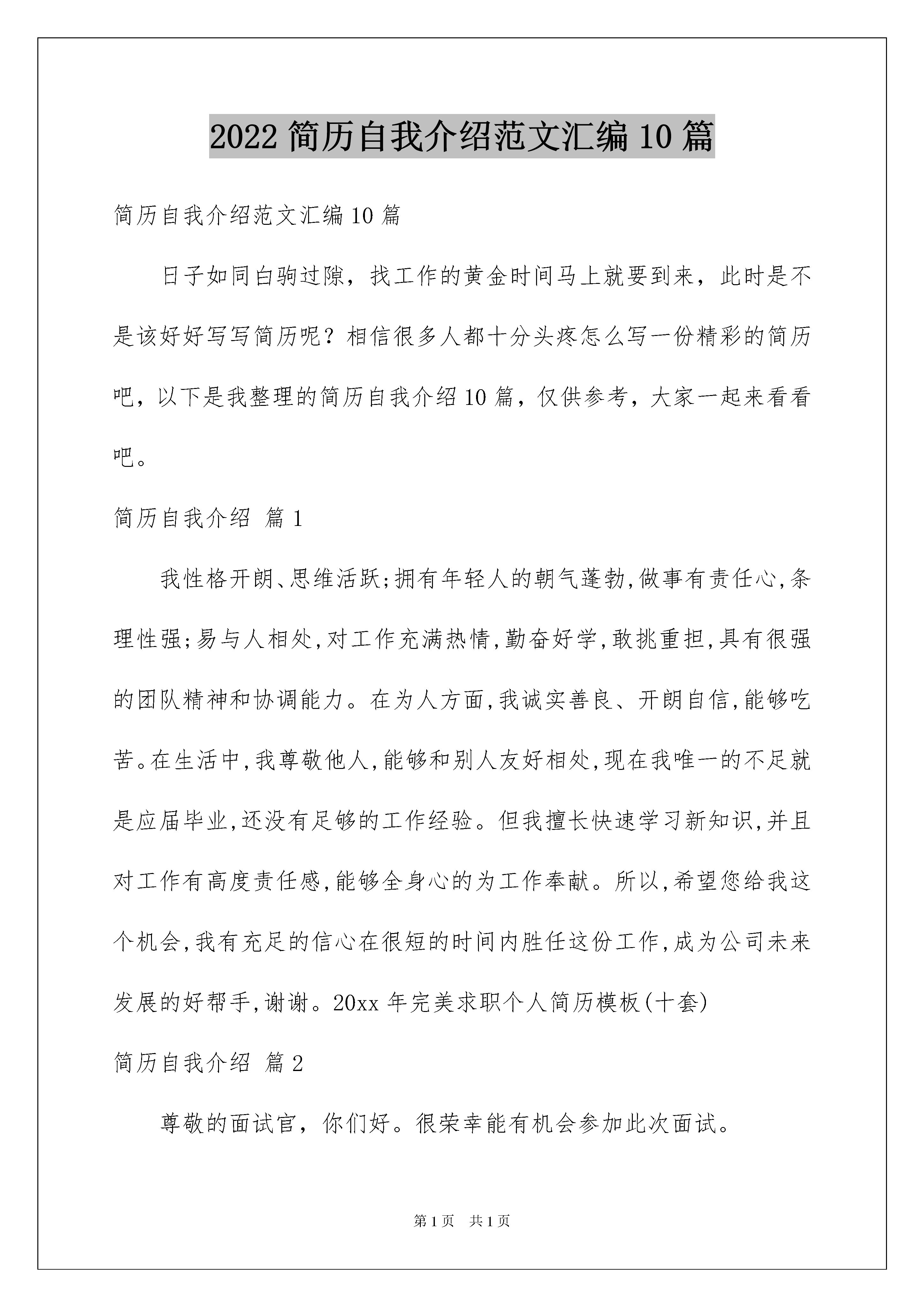 2022 简历自我介绍范文汇编 10 篇

简历自我介绍范文汇编 10 篇

日子如同白驹过隙，找工作的黄金时间马上就要到来，此时是不是该好好写写简历呢？相信很多人都十分头疼怎么写一份精彩的简历吧，以下是我整理的简历自我介绍 10 篇，仅供参考，大家一起来看看吧。

简历自我介绍 篇 1

我性格开朗、思维活跃;拥有年轻人的朝气蓬勃,做事有责任心,条理性强;易与人相处,对工作充满热情,勤奋好学,敢挑重担,具有很强的团队精神和协调能力。在为人方面,我诚实善良、开朗自信,能够吃苦。在生活中,我尊敬他人,能够和别人友好相处,现在我唯一的不足就是应届毕业,还没有足够的工作经验。但我擅长快速学习新知识,并且对工作有高度责任感,能够全身心的为工作奉献。所以,希望您给我这个机会,我有充足的信心在很短的时间内胜任这份工作,成为公司未来发展的好帮手,谢谢。20xx 年完美求职个人简历模板(十套)

简历自我介绍 篇 2

尊敬的面试官，你们好。很荣幸能有机会参加此次面试。

第 1 页　共 1 页